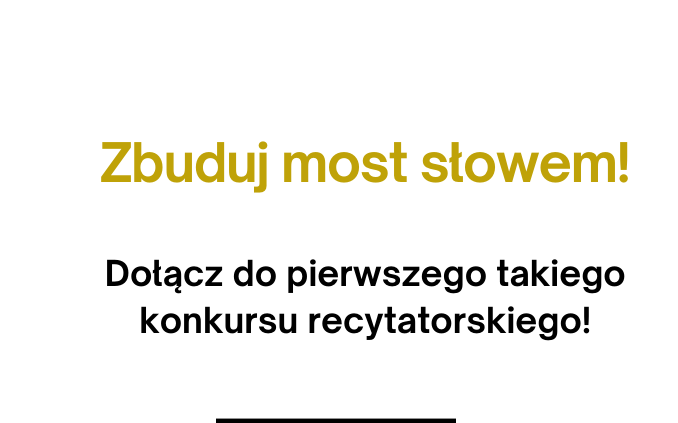 Zbuduj most słowem!

Dołącz do pierwszego takiego konkursu recytatorskiego!